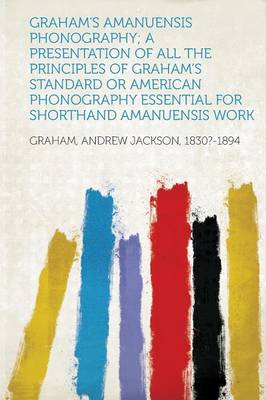 GRAHAM'S AMANUENSIS PHONOGRAPHY; A PRESENTATION OF ALL THE PRINCIPLES OF GRAHAM'S STANDARD OR AMERICAN PHONOGRAPHY ESSENTIAL FOR SHORTHAND AMANUENSIS WORK

GRAHAM, ANDREW JACKSON, 1830?-1894